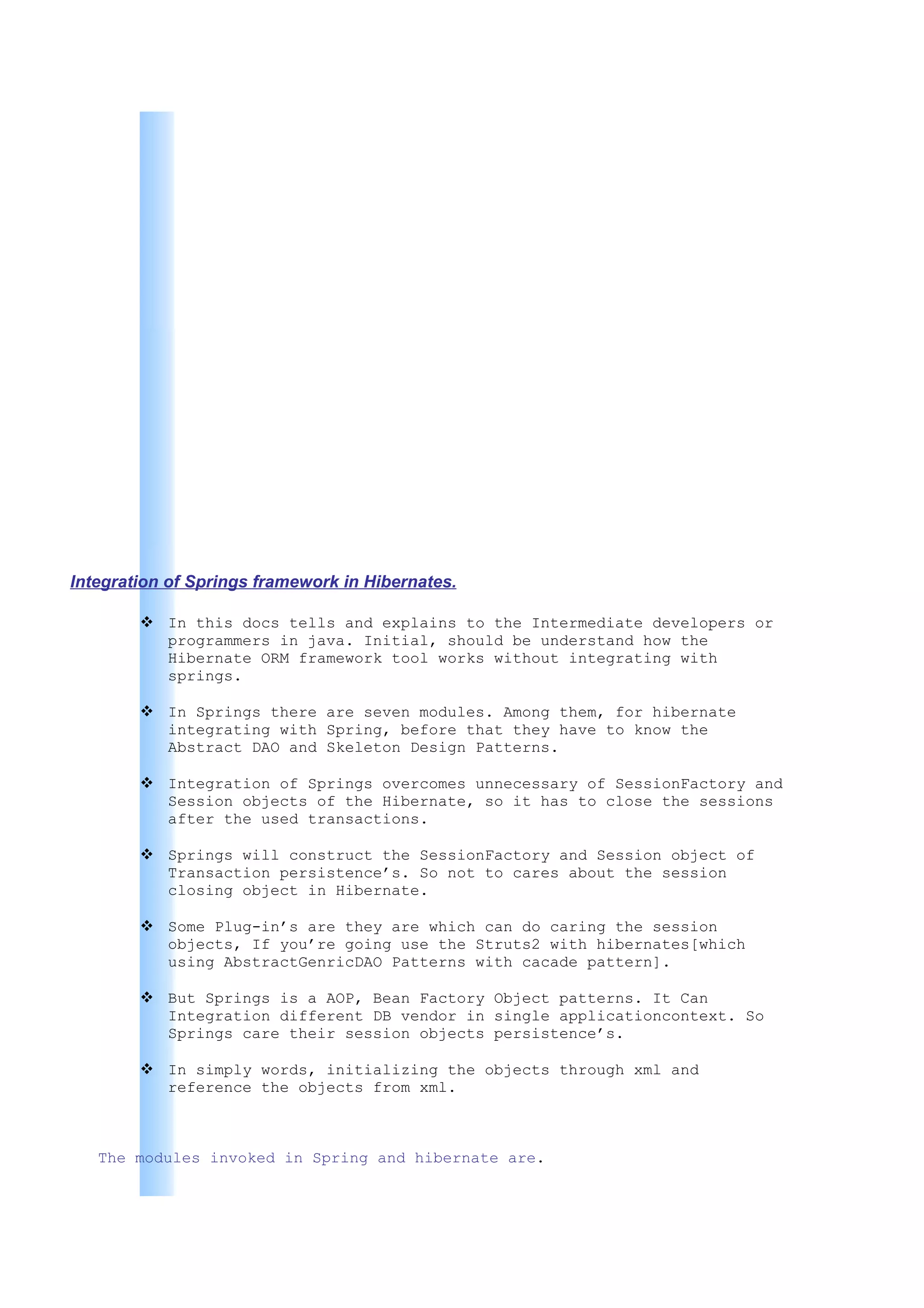 Integration of Springs framework in Hibernates.

❖ In this docs tells and explains to the Intermediate developers or programmers in java. Initial, should be understand how the Hibernate ORM framework tool works without integrating with springs.

❖ In Springs there are seven modules. Among them, for hibernate integrating with Spring, before that they have to know the Abstract DAO and Skeleton Design Patterns.

❖ Integration of Springs overcomes unnecessary of SessionFactory and Session objects of the Hibernate, so it has to close the sessions after the used transactions.

❖ Springs will construct the SessionFactory and Session object of Transaction persistence's. So not to cares about the session closing object in Hibernate.

❖ Some Plug-in's are they are which can do caring the session objects, If you're going use the Struts2 with hibernates[which using AbstractGenricDAO Patterns with cacade pattern].

❖ But Springs is a AOP, Bean Factory Object patterns. It Can Integration different DB vendor in single applicationcontext. So Springs care their session objects persistence's.

❖ In simply words, initializing the objects through xml and reference the objects from xml.

The modules invoked in Spring and hibernate are.